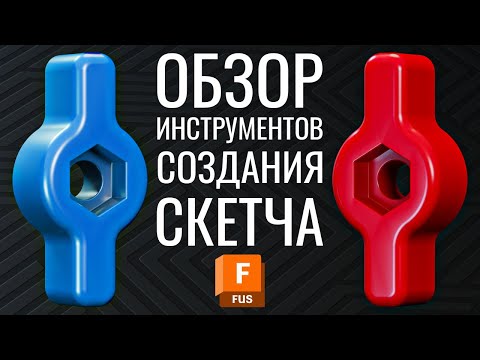 ОБЗОР
ИНСТРУМЕНТОВ
СОЗДАНИЯ
СКЕТЧА

F
FUS